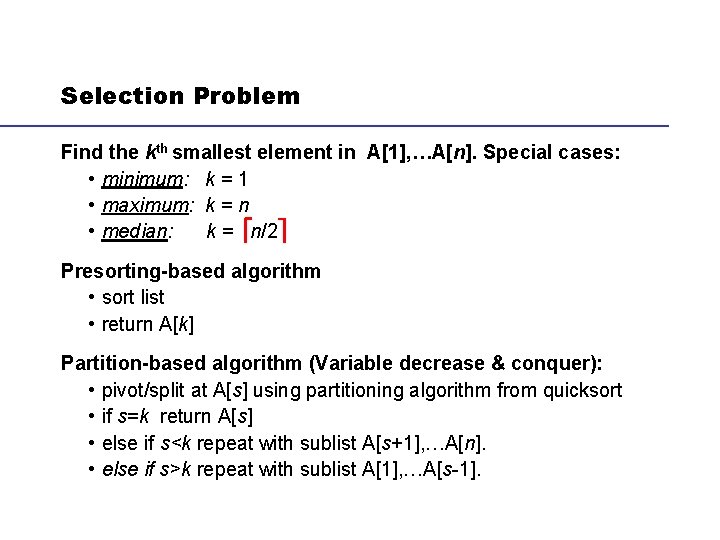 Selection Problem

Find the $k^{th}$ smallest element in A[1],…A[$n$]. Special cases:
• minimum: $k = 1$
• maximum: $k = n$
• median: $k = \lceil n/2 \rceil$

Presorting-based algorithm
• sort list
• return A[$k$]

Partition-based algorithm (Variable decrease & conquer):
• pivot/split at A[$s$] using partitioning algorithm from quicksort
• if $s$=$k$ return A[$s$]
• else if $s$<$k$ repeat with sublist A[$s$+1],…A[$n$].
• else if $s$>$k$ repeat with sublist A[1],…A[$s$-1].